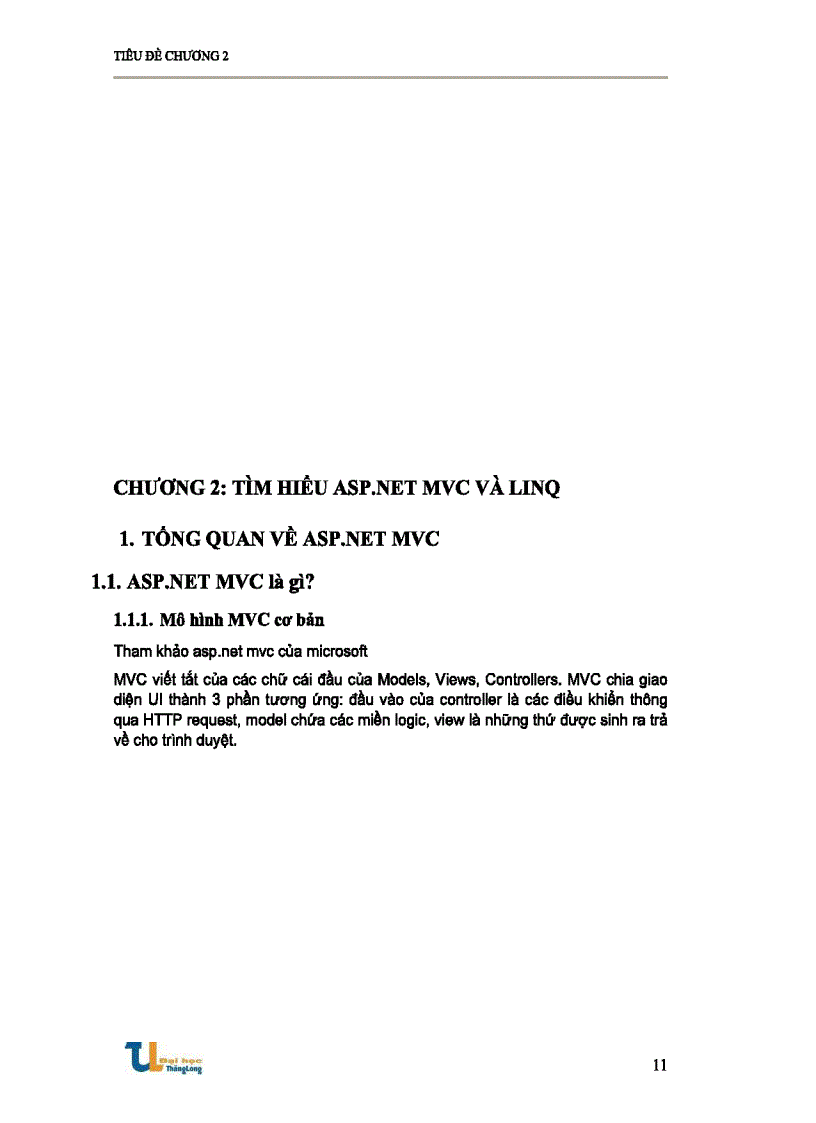 TIÊU ĐỀ CHƯƠNG 2

CHƯƠNG 2: TÌM HIỂU ASP.NET MVC VÀ LINQ

1. TỔNG QUAN VỀ ASP.NET MVC

1.1. ASP.NET MVC là gì?

1.1.1. Mô hình MVC cơ bản

Tham khảo asp.net mvc của microsoft

MVC viết tắt của các chữ cái đầu của Models, Views, Controllers. MVC chia giao diện UI thành 3 phần tương ứng: đầu vào của controller là các điều khiển thông qua HTTP request, model chứa các miền logic, view là những thứ được sinh ra trả về cho trình duyệt.

Đại học ThăngLong

11